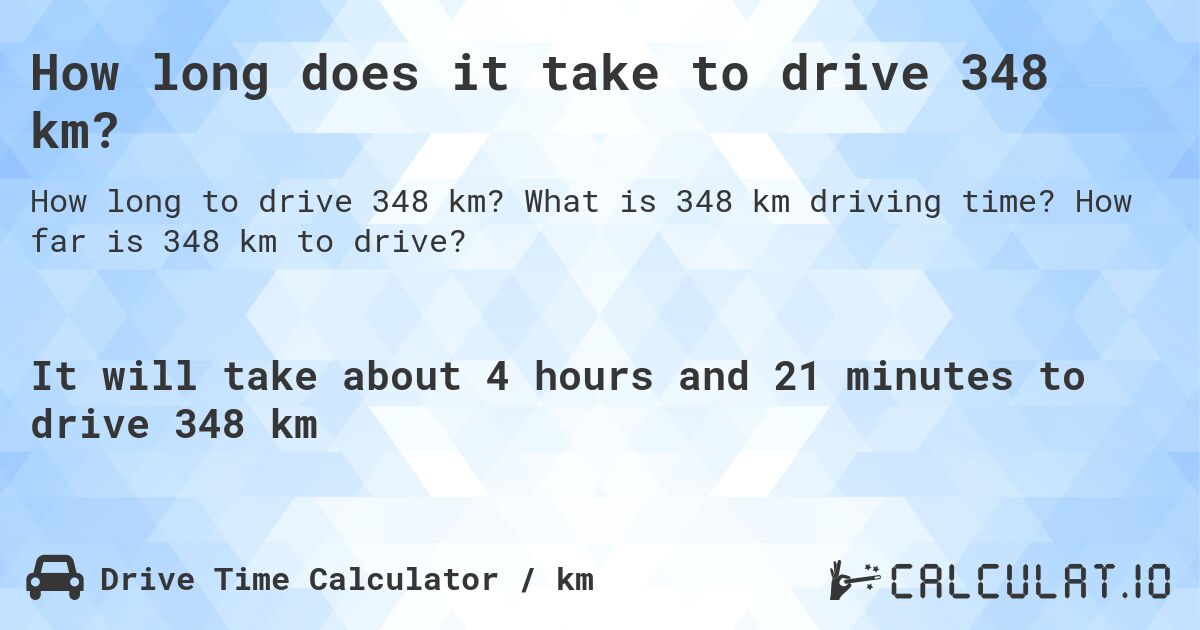 How long does it take to drive 348 km?

How long to drive 348 km? What is 348 km driving time? How far is 348 km to drive?

It will take about 4 hours and 21 minutes to drive 348 km

Drive Time Calculator / km

CALCULAT.IO